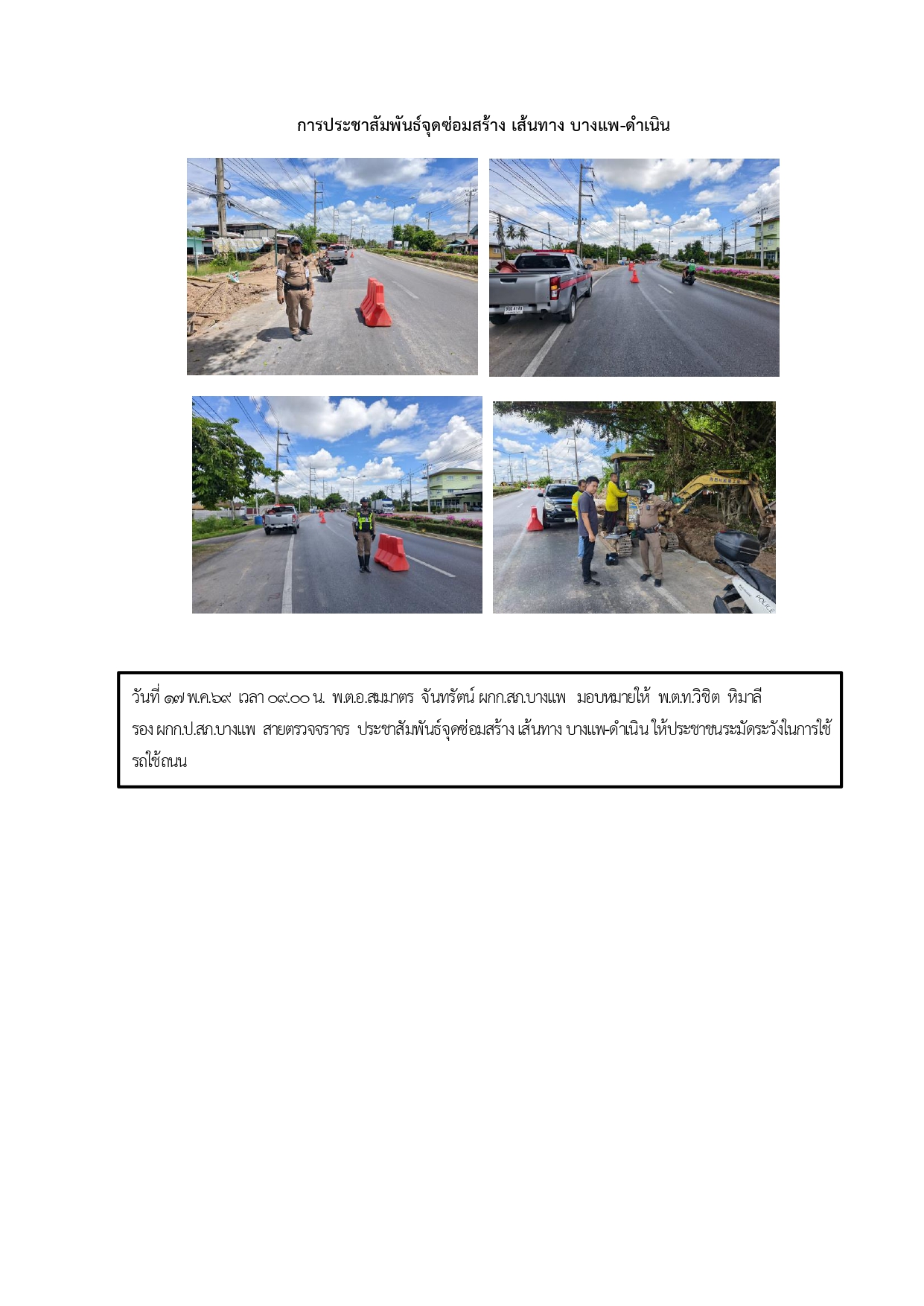 การประชาสัมพันธ์จุดซ่อมสร้าง เส้นทาง บางแพ-ดำเนิน

วันที่ ๑๗ พ.ค.๖๙ เวลา ๐๙.๐๐ น. พ.ต.อ.สมมาตร จันทรัตน์ ผกก.สภ.บางแพ มอบหมายให้ พ.ต.ท.วิชิต หิมาลี รอง ผกก.ป.สภ.บางแพ สายตรวจจราจร ประชาสัมพันธ์จุดซ่อมสร้าง เส้นทาง บางแพ-ดำเนิน ให้ประชาชนระมัดระวังในการใช้รถใช้ถนน